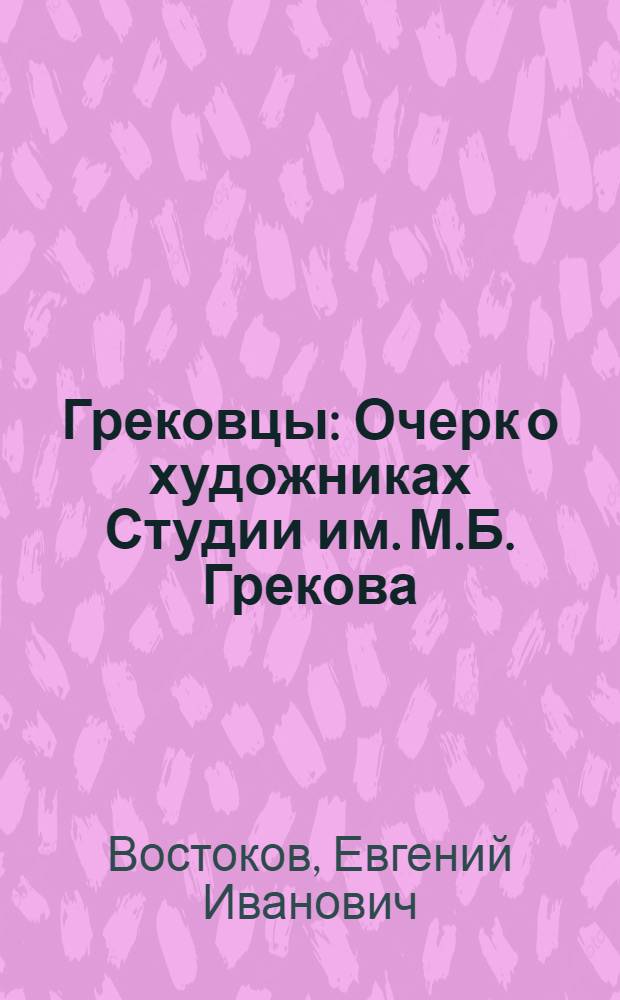 Грековцы: Очерк о художниках Студии им. М.Б. Грекова

Востоков, Евгений Иванович